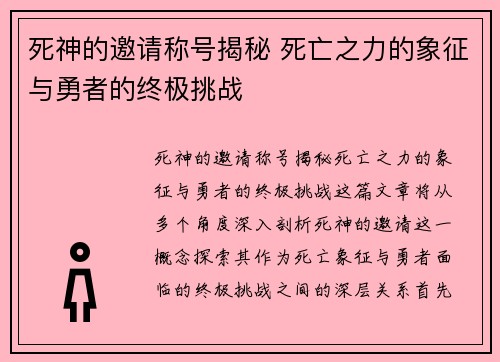 死神的邀请称号揭秘 死亡之力的象征与勇者的终极挑战

死神的邀请称号揭秘死亡之力的象征与勇者的终极挑战这篇文章将从多个角度深入剖析死神的邀请这一概念探索其作为死亡象征与勇者面临的终极挑战之间的深层关系首先